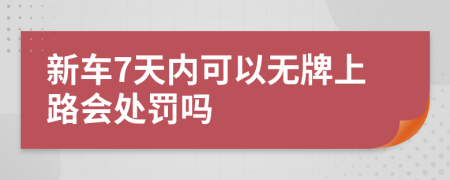 新车7天内可以无牌上路会处罚吗